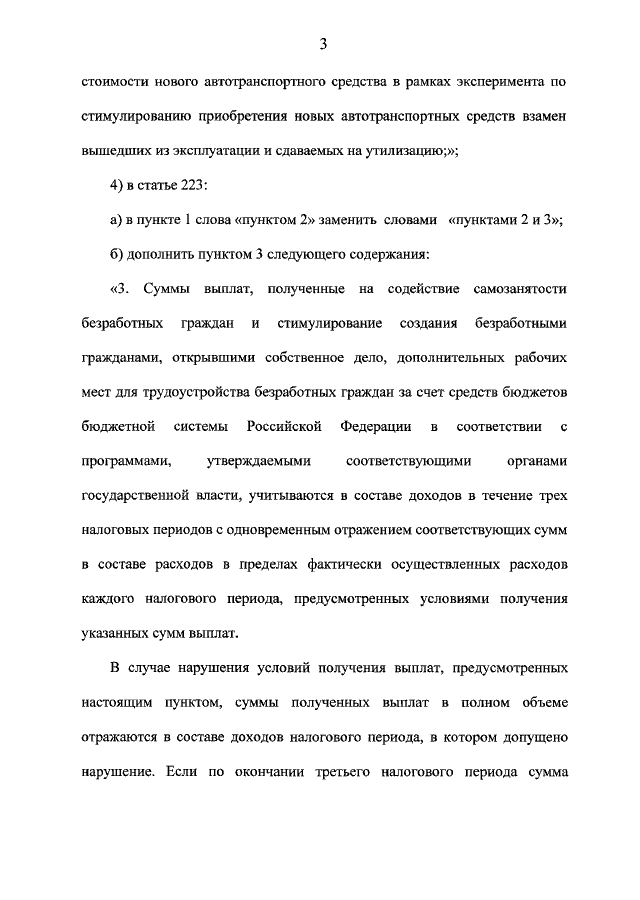 3

стоимости нового автотранспортного средства в рамках эксперимента по стимулированию приобретения новых автотранспортных средств взамен вышедших из эксплуатации и сдаваемых на утилизацию;»;

4) в статье 223:

а) в пункте 1 слова «пунктом 2» заменить словами «пунктами 2 и 3»;

б) дополнить пунктом 3 следующего содержания:

«3. Суммы выплат, полученные на содействие самозанятости безработных граждан и стимулирование создания безработными гражданами, открывшими собственное дело, дополнительных рабочих мест для трудоустройства безработных граждан за счет средств бюджетов бюджетной системы Российской Федерации в соответствии с программами, утверждаемыми соответствующими органами государственной власти, учитываются в составе доходов в течение трех налоговых периодов с одновременным отражением соответствующих сумм в составе расходов в пределах фактически осуществленных расходов каждого налогового периода, предусмотренных условиями получения указанных сумм выплат.

В случае нарушения условий получения выплат, предусмотренных настоящим пунктом, суммы полученных выплат в полном объеме отражаются в составе доходов налогового периода, в котором допущено нарушение. Если по окончании третьего налогового периода сумма